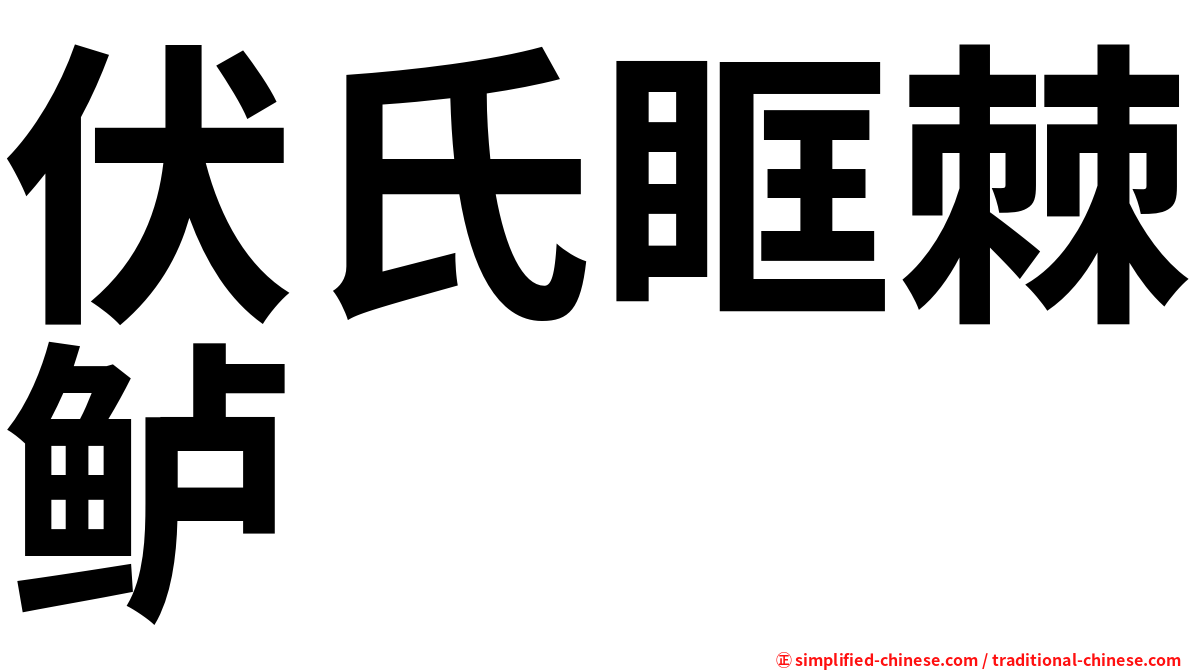 伏氏眶棘鲈

㊣ simplified-chinese.com / traditional-chinese.com